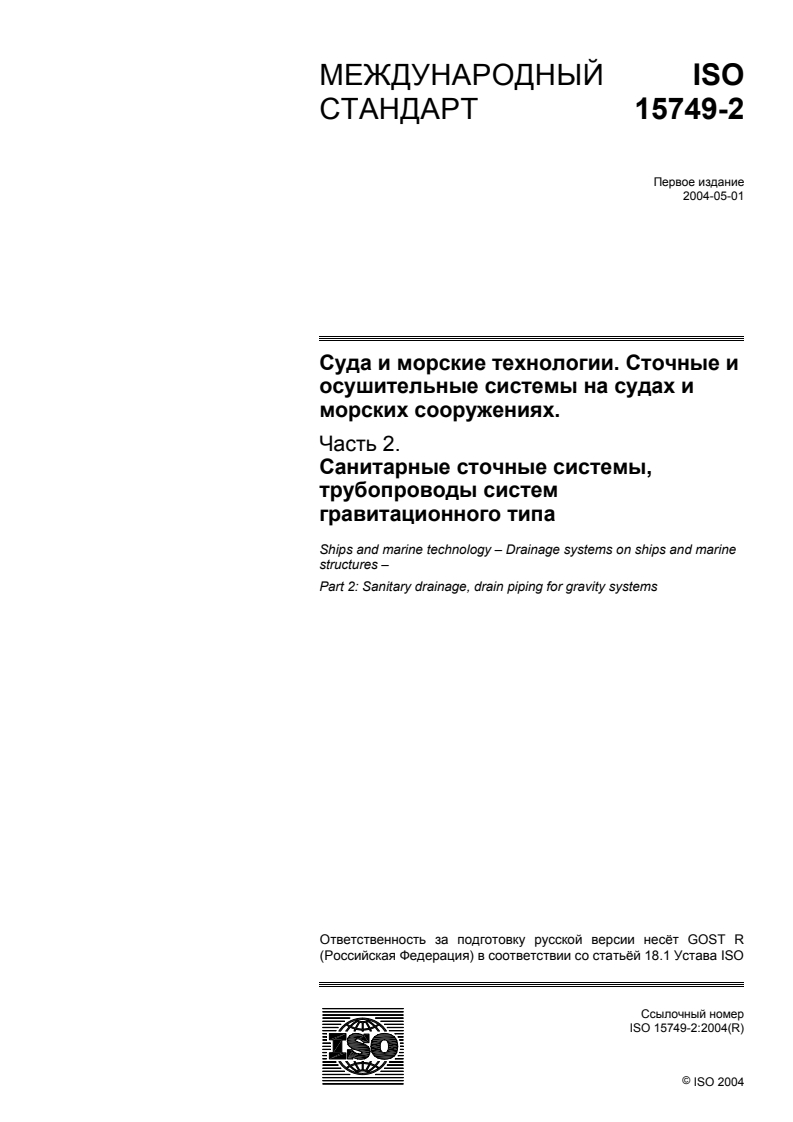 МЕЖДУНАРОДНЫЙ СТАНДАРТ

ISO 15749-2

Первое издание
2004-05-01

Суда и морские технологии. Сточные и осушительные системы на судах и морских сооружениях.

Часть 2.
Санитарные сточные системы, трубопроводы систем гравитационного типа

Ships and marine technology – Drainage systems on ships and marine structures –

Part 2: Sanitary drainage, drain piping for gravity systems

Ответственность за подготовку русской версии несёт GOST R (Российская Федерация) в соответствии со статьёй 18.1 Устава ISO

ISO

Ссылочный номер
ISO 15749-2:2004(R)

© ISO 2004